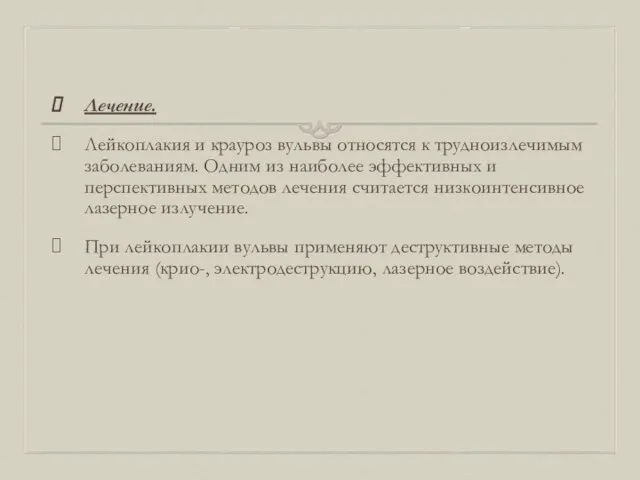 Лечение.

Лейкоплакия и крауроз вульвы относятся к трудноизлечимым заболеваниям. Одним из наиболее эффективных и перспективных методов лечения считается низкоинтенсивное лазерное излучение.

При лейкоплакии вульвы применяют деструктивные методы лечения (крио-, электродеструкцию, лазерное воздействие).